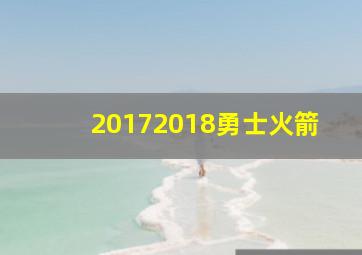 20172018勇士火箭